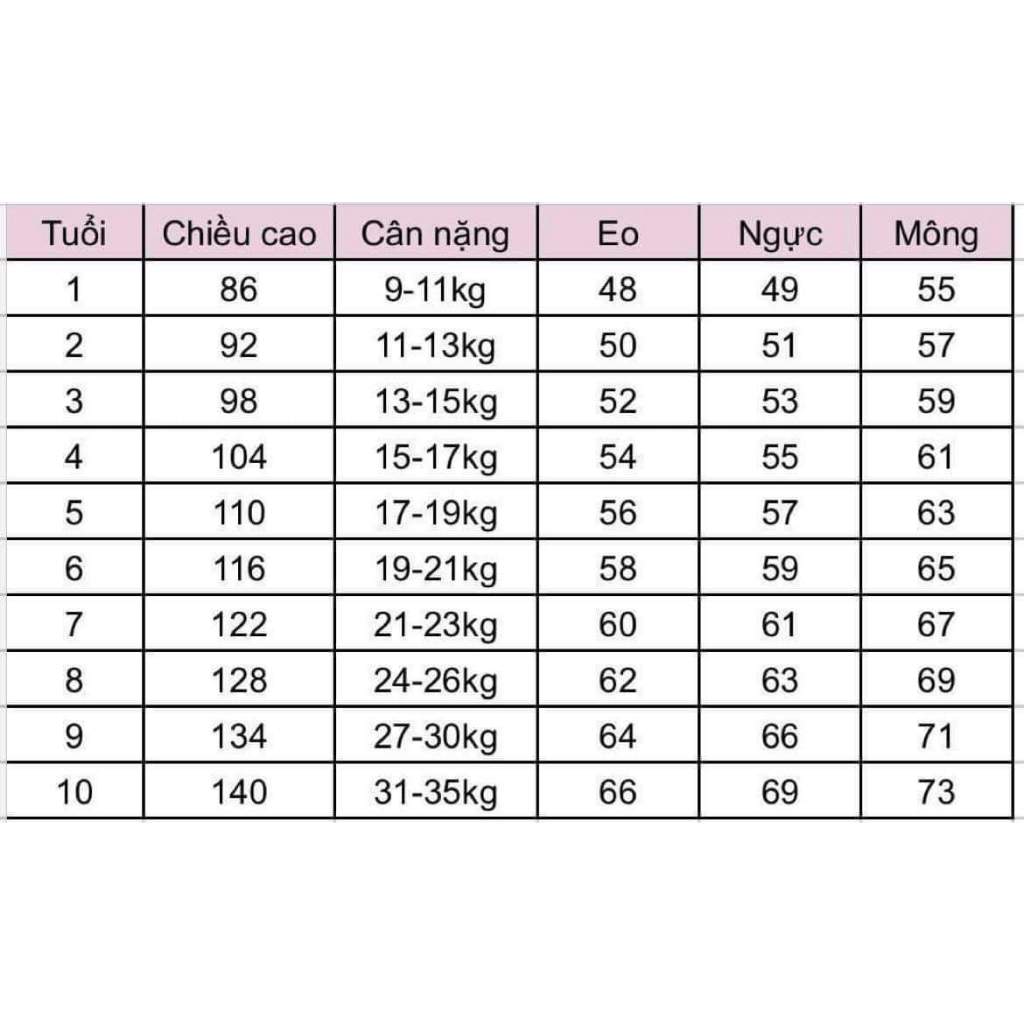 | Tuổi | Chiều cao | Cân nặng | Eo | Ngực | Mông |
|---|---|---|---|---|---|
| 1 | 86 | 9-11kg | 48 | 49 | 55 |
| 2 | 92 | 11-13kg | 50 | 51 | 57 |
| 3 | 98 | 13-15kg | 52 | 53 | 59 |
| 4 | 104 | 15-17kg | 54 | 55 | 61 |
| 5 | 110 | 17-19kg | 56 | 57 | 63 |
| 6 | 116 | 19-21kg | 58 | 59 | 65 |
| 7 | 122 | 21-23kg | 60 | 61 | 67 |
| 8 | 128 | 24-26kg | 62 | 63 | 69 |
| 9 | 134 | 27-30kg | 64 | 66 | 71 |
| 10 | 140 | 31-35kg | 66 | 69 | 73 |